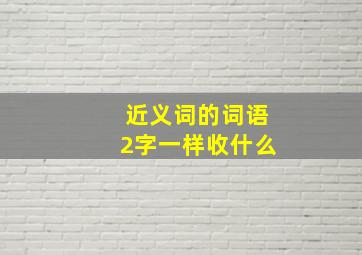 近义词的词语
2字一样收什么